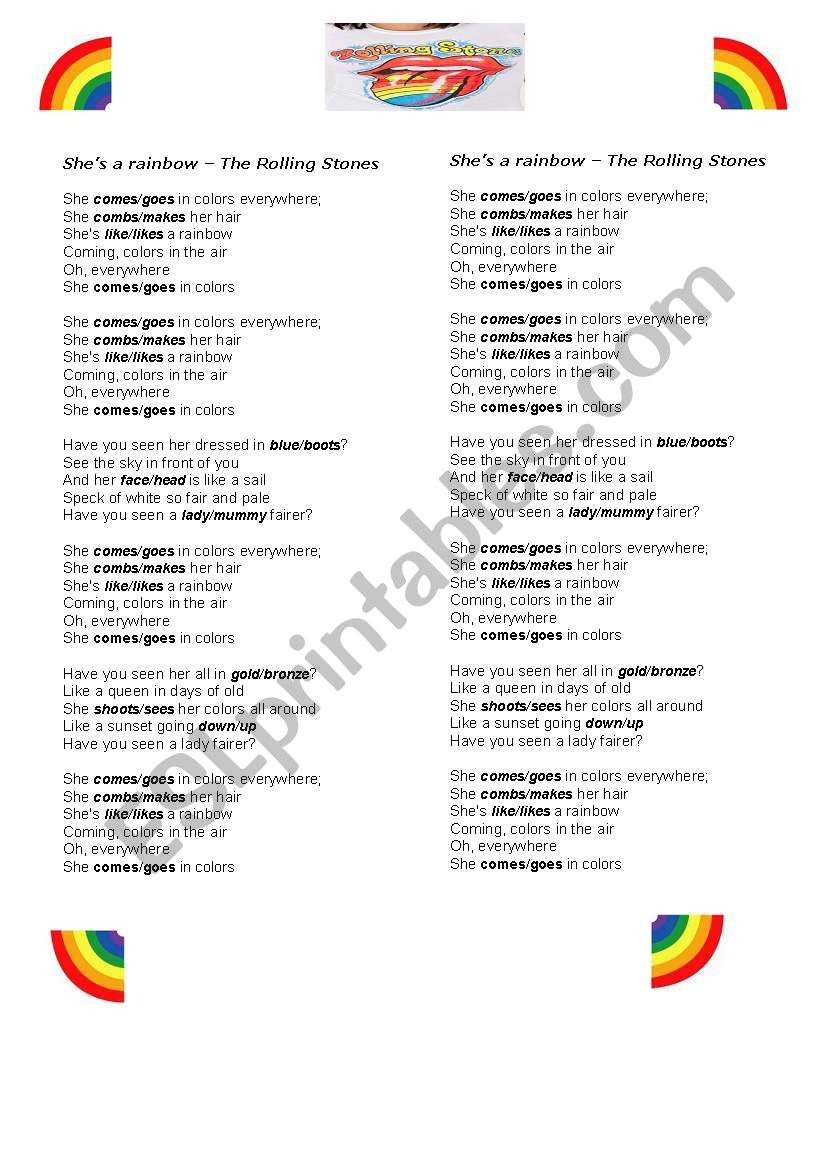 Rolling Stones

She's a rainbow – The Rolling Stones

She comes/goes in colors everywhere;
She combs/makes her hair
She's like/likes a rainbow
Coming, colors in the air
Oh, everywhere
She comes/goes in colors

She comes/goes in colors everywhere;
She combs/makes her hair
She's like/likes a rainbow
Coming, colors in the air
Oh, everywhere
She comes/goes in colors

Have you seen her dressed in blue/boots?
See the sky in front of you
And her face/head is like a sail
Speck of white so fair and pale
Have you seen a lady/mummy fairer?

She comes/goes in colors everywhere;
She combs/makes her hair
She's like/likes a rainbow
Coming, colors in the air
Oh, everywhere
She comes/goes in colors

Have you seen her all in gold/bronze?
Like a queen in days of old
She shoots/sees her colors all around
Like a sunset going down/up
Have you seen a lady fairer?

She comes/goes in colors everywhere;
She combs/makes her hair
She's like/likes a rainbow
Coming, colors in the air
Oh, everywhere
She comes/goes in colors

She's a rainbow – The Rolling Stones

She comes/goes in colors everywhere;
She combs/makes her hair
She's like/likes a rainbow
Coming, colors in the air
Oh, everywhere
She comes/goes in colors

She comes/goes in colors everywhere;
She combs/makes her hair
She's like/likes a rainbow
Coming, colors in the air
Oh, everywhere
She comes/goes in colors

Have you seen her dressed in blue/boots?
See the sky in front of you
And her face/head is like a sail
Speck of white so fair and pale
Have you seen a lady/mummy fairer?

She comes/goes in colors everywhere;
She combs/makes her hair
She's like/likes a rainbow
Coming, colors in the air
Oh, everywhere
She comes/goes in colors

Have you seen her all in gold/bronze?
Like a queen in days of old
She shoots/sees her colors all around
Like a sunset going down/up
Have you seen a lady fairer?

She comes/goes in colors everywhere;
She combs/makes her hair
She's like/likes a rainbow
Coming, colors in the air
Oh, everywhere
She comes/goes in colors

ESLprintables.com